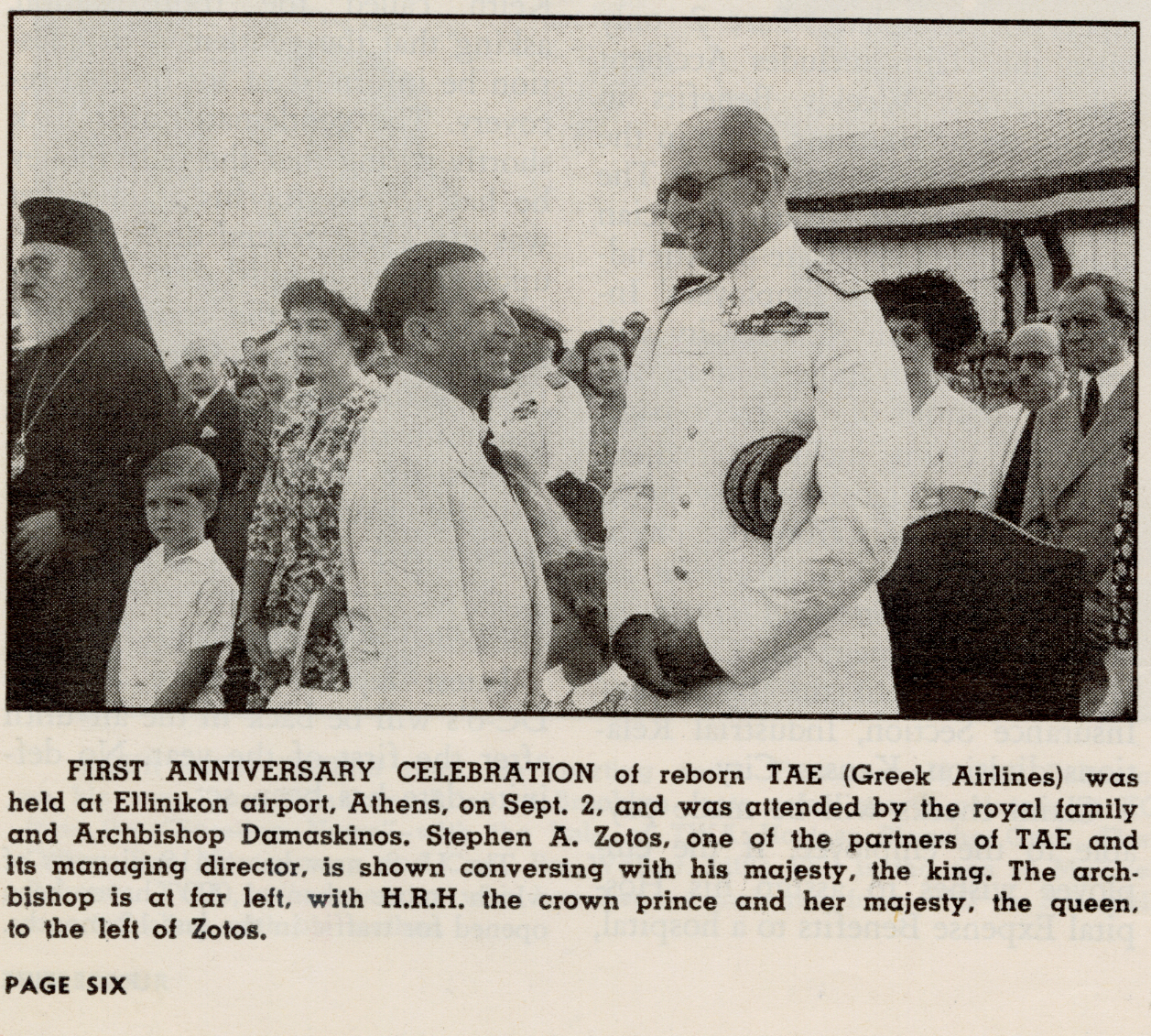 FIRST ANNIVERSARY CELEBRATION of reborn TAE (Greek Airlines) was held at Ellinikon airport, Athens, on Sept. 2, and was attended by the royal family and Archbishop Damaskinos. Stephen A. Zotos, one of the partners of TAE and its managing director, is shown conversing with his majesty, the king. The archbishop is at far left, with H.R.H. the crown prince and her majesty, the queen, to the left of Zotos.

PAGE SIX